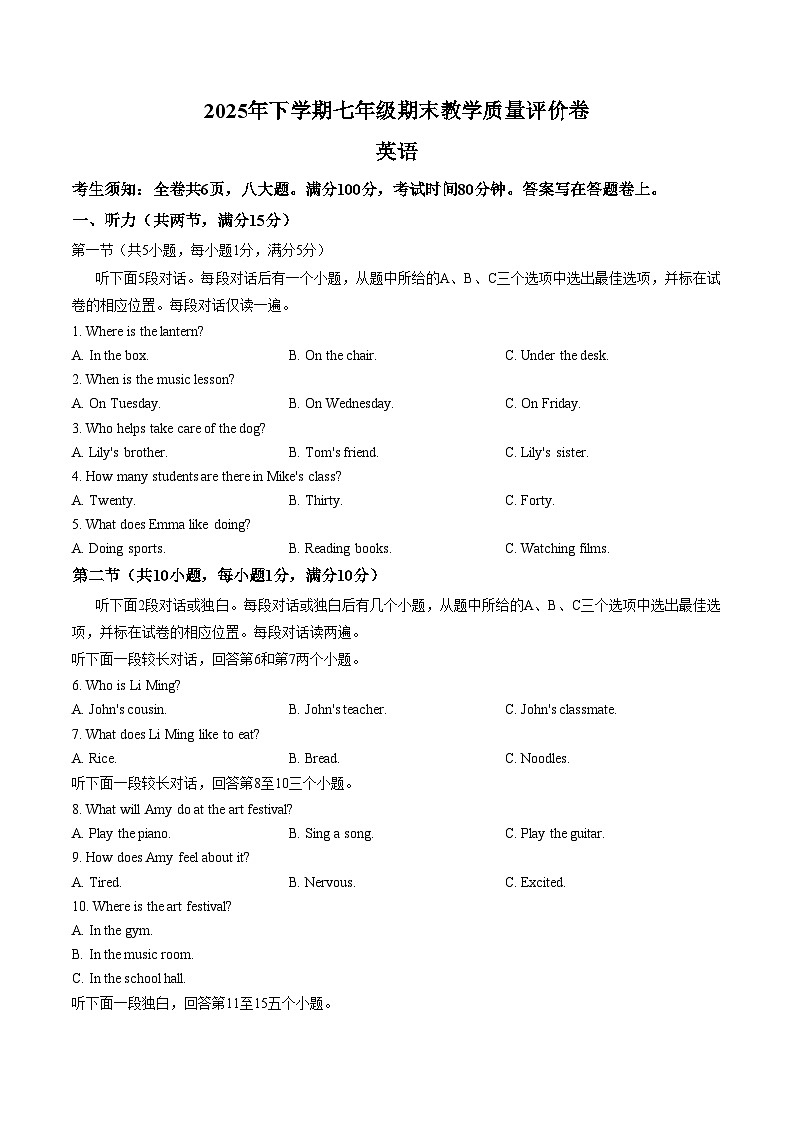 2025年下学期七年级期末教学质量评价卷

英语

考生须知：全卷共6页，八大题。满分100分，考试时间80分钟。答案写在答题卷上。

一、听力（共两节，满分15分）

第一节（共5小题，每小题1分，满分5分）

听下面5段对话。每段对话后有一个小题，从题中所给的A、B、C三个选项中选出最佳选项，并标在试卷的相应位置。每段对话仅读一遍。

1. Where is the lantern?

A. In the box.
B. On the chair.
C. Under the desk.

2. When is the music lesson?

A. On Tuesday.
B. On Wednesday.
C. On Friday.

3. Who helps take care of the dog?

A. Lily's brother.
B. Tom's friend.
C. Lily's sister.

4. How many students are there in Mike's class?

A. Twenty.
B. Thirty.
C. Forty.

5. What does Emma like doing?

A. Doing sports.
B. Reading books.
C. Watching films.

第二节（共10小题，每小题1分，满分10分）

听下面2段对话或独白。每段对话或独白后有几个小题，从题中所给的A、B、C三个选项中选出最佳选项，并标在试卷的相应位置。每段对话读两遍。

听下面一段较长对话，回答第6和第7两个小题。

6. Who is Li Ming?

A. John's cousin.
B. John's teacher.
C. John's classmate.

7. What does Li Ming like to eat?

A. Rice.
B. Bread.
C. Noodles.

听下面一段较长对话，回答第8至10三个小题。

8. What will Amy do at the art festival?

A. Play the piano.
B. Sing a song.
C. Play the guitar.

9. How does Amy feel about it?

A. Tired.
B. Nervous.
C. Excited.

10. Where is the art festival?

A. In the gym.
B. In the music room.
C. In the school hall.

听下面一段独白，回答第11至15五个小题。